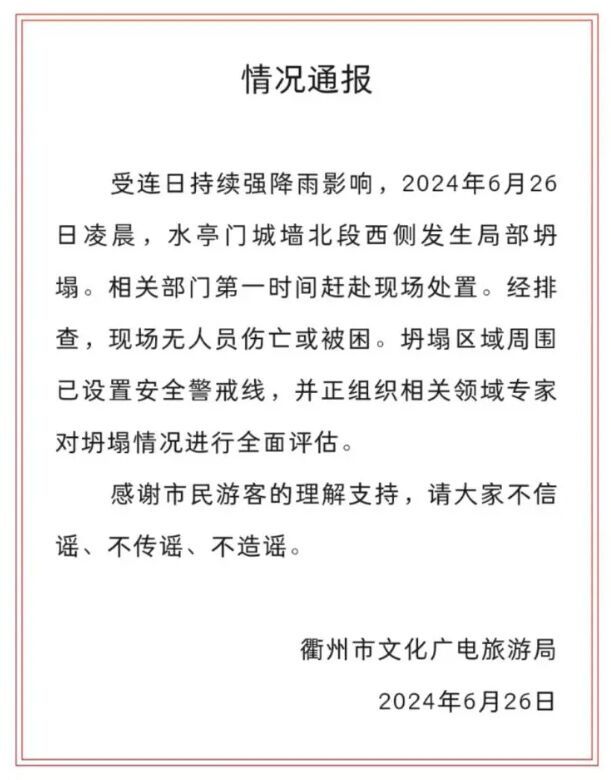 情况通报

受连日持续强降雨影响，2024年6月26日凌晨，水亭门城墙北段西侧发生局部坍塌。相关部门第一时间赶赴现场处置。经排查，现场无人员伤亡或被困。坍塌区域周围已设置安全警戒线，并正组织相关领域专家对坍塌情况进行全面评估。

感谢市民游客的理解支持，请大家不信谣、不传谣、不造谣。

衢州市文化广电旅游局

2024年6月26日